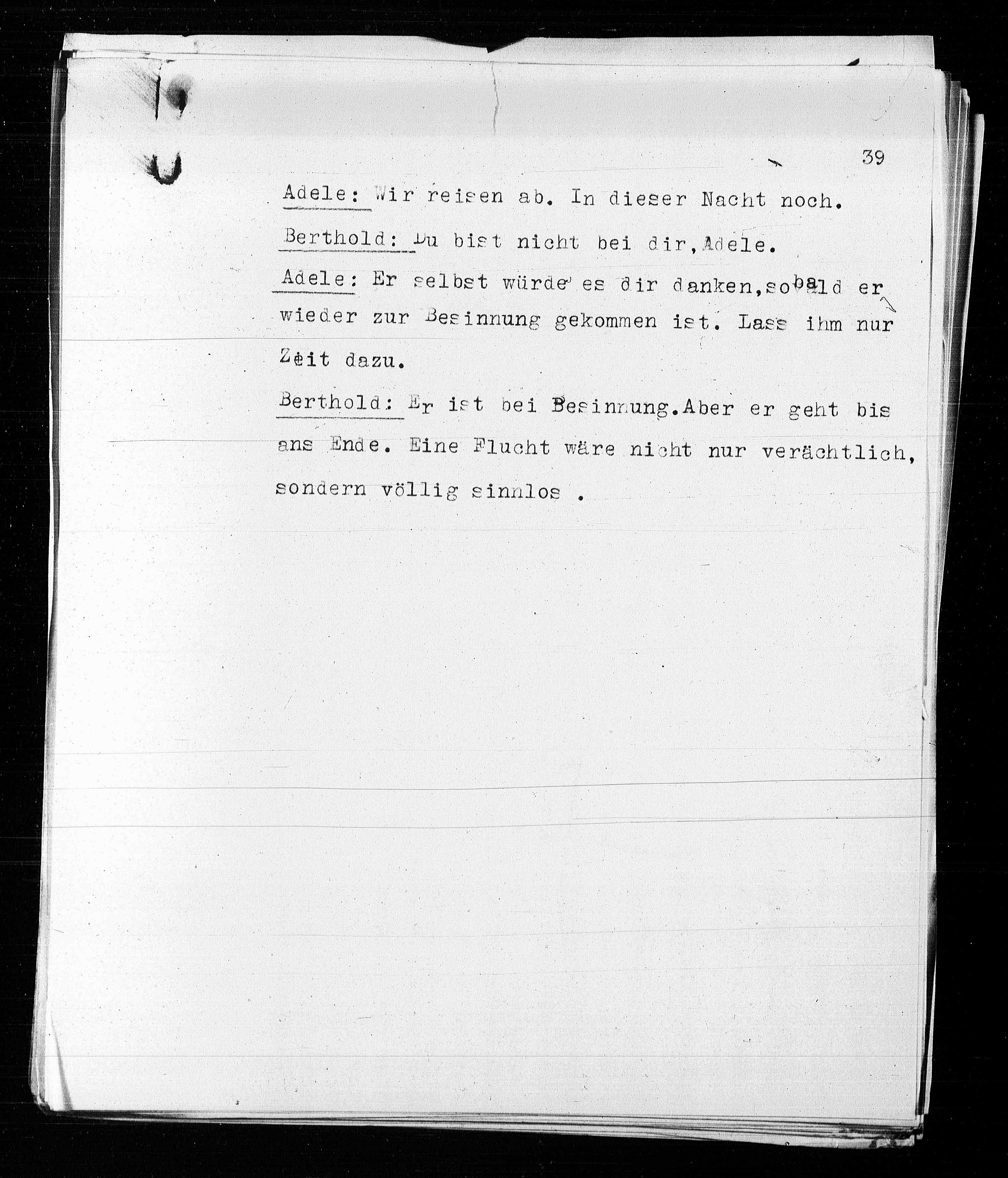 39

Adele: Wir reisen ab. In dieser Nacht noch.

Berthold: Du bist nicht bei dir, Adele.

Adele: Er selbst würde es dir danken, sobald er wieder zur Besinnung gekommen ist. Lass ihm nur Zeit dazu.

Berthold: Er ist bei Besinnung. Aber er geht bis ans Ende. Eine Flucht wäre nicht nur verächtlich, sondern völlig sinnlos .